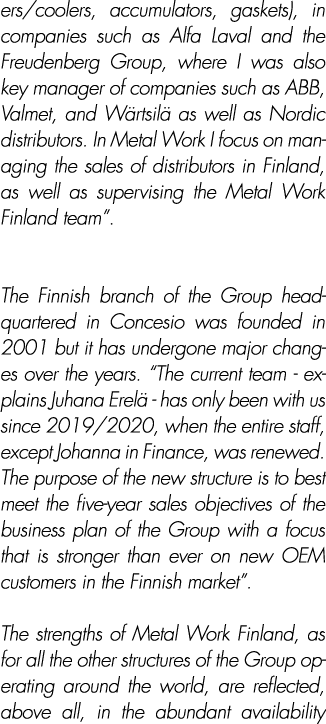 ers/coolers, accumulators, gaskets), in companies such as Alfa Laval and the Freudenberg Group, where I was also key manager of companies such as ABB, Valmet, and Wärtsilä as well as Nordic distributors. In Metal Work I focus on managing the sales of distributors in Finland, as well as supervising the Metal Work Finland team".

The Finnish branch of the Group headquartered in Concesio was founded in 2001 but it has undergone major changes over the years. "The current team - explains Juhana Erelä - has only been with us since 2019/2020, when the entire staff, except Johanna in Finance, was renewed. The purpose of the new structure is to best meet the five-year sales objectives of the business plan of the Group with a focus that is stronger than ever on new OEM customers in the Finnish market".

The strengths of Metal Work Finland, as for all the other structures of the Group operating around the world, are reflected, above all, in the abundant availability